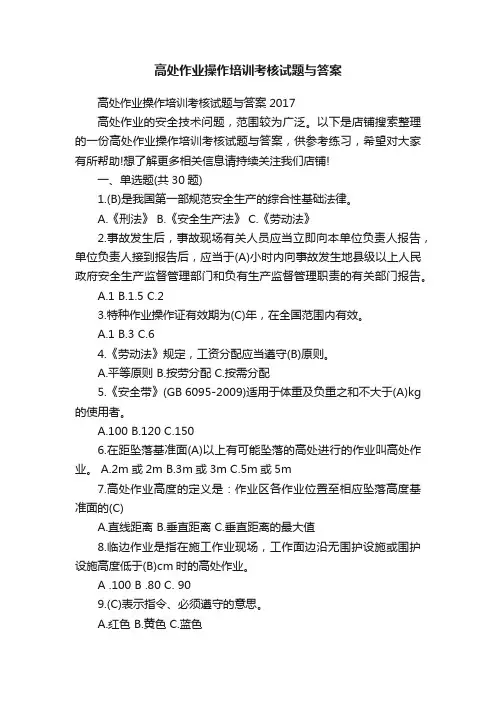 高处作业操作培训考核试题与答案

高处作业操作培训考核试题与答案 2017

高处作业的安全技术问题，范围较为广泛。以下是店铺搜索整理的一份高处作业操作培训考核试题与答案，供参考练习，希望对大家有所帮助!想了解更多相关信息请持续关注我们店铺!

一、单选题(共 30 题)

1.(B)是我国第一部规范安全生产的综合性基础法律。

A.《刑法》 B.《安全生产法》 C.《劳动法》

2.事故发生后，事故现场有关人员应当立即向本单位负责人报告，单位负责人接到报告后，应当于(A)小时内向事故发生地县级以上人民政府安全生产监督管理部门和负有生产监督管理职责的有关部门报告。

A.1 B.1.5 C.2

3.特种作业操作证有效期为(C)年，在全国范围内有效。

A.1 B.3 C.6

4.《劳动法》规定，工资分配应当遵守(B)原则。

A.平等原则 B.按劳分配 C.按需分配

5.《安全带》(GB 6095-2009)适用于体重及负重之和不大于(A)kg 的使用者。

A.100 B.120 C.150

6.在距坠落基准面(A)以上有可能坠落的高处进行的作业叫高处作业。 A.2m 或 2m B.3m 或 3m C.5m 或 5m

7.高处作业高度的定义是：作业区各作业位置至相应坠落高度基准面的(C)

A.直线距离 B.垂直距离 C.垂直距离的最大值

8.临边作业是指在施工作业现场，工作面边沿无围护设施或围护设施高度低于(B)cm 时的高处作业。

A .100 B .80 C. 90

9.(C)表示指令、必须遵守的意思。

A.红色 B.黄色 C.蓝色